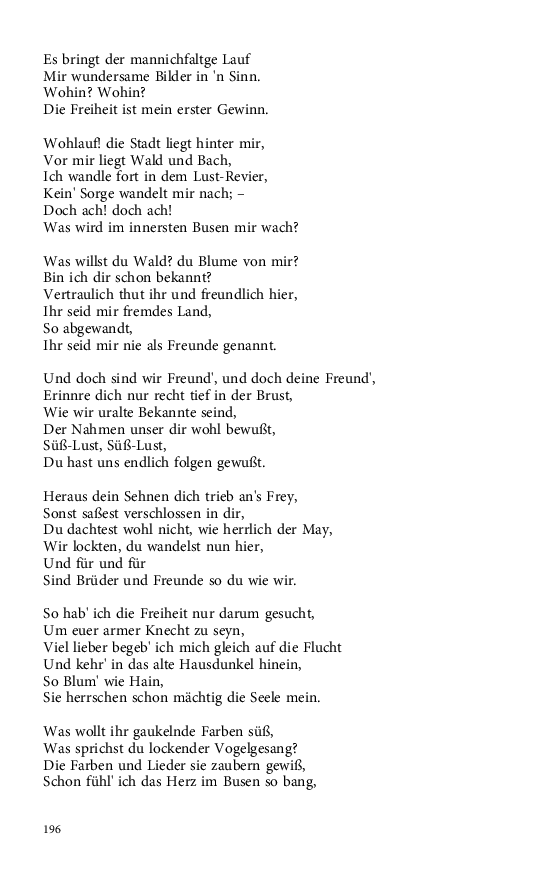 Es bringt der mannichfaltge Lauf
Mir wundersame Bilder in 'n Sinn.
Wohin? Wohin?
Die Freiheit ist mein erster Gewinn.

Wohlauf! die Stadt liegt hinter mir,
Vor mir liegt Wald und Bach,
Ich wandle fort in dem Lust-Revier,
Kein' Sorge wandelt mir nach; –
Doch ach! doch ach!
Was wird im innersten Busen mir wach?

Was willst du Wald? du Blume von mir?
Bin ich dir schon bekannt?
Vertraulich thut ihr und freundlich hier,
Ihr seid mir fremdes Land,
So abgewandt,
Ihr seid mir nie als Freunde genannt.

Und doch sind wir Freund', und doch deine Freund',
Erinnre dich nur recht tief in der Brust,
Wie wir uralte Bekannte seind,
Der Nahmen unser dir wohl bewußt,
Süß-Lust, Süß-Lust,
Du hast uns endlich folgen gewußt.

Heraus dein Sehnen dich trieb an's Frey,
Sonst saßest verschlossen in dir,
Du dachtest wohl nicht, wie herrlich der May,
Wir lockten, du wandelst nun hier,
Und für und für
Sind Brüder und Freunde so du wie wir.

So hab' ich die Freiheit nur darum gesucht,
Um euer armer Knecht zu seyn,
Viel lieber begeb' ich mich gleich auf die Flucht
Und kehr' in das alte Hausdunkel hinein,
So Blum' wie Hain,
Sie herrschen schon mächtig die Seele mein.

Was wollt ihr gaukelnde Farben süß,
Was sprichst du lockender Vogelgesang?
Die Farben und Lieder sie zaubern gewiß,
Schon fühl' ich das Herz im Busen so bang,

196